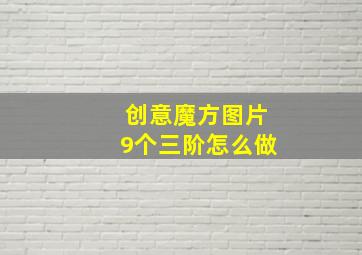 创意魔方图片
9个三阶怎么做